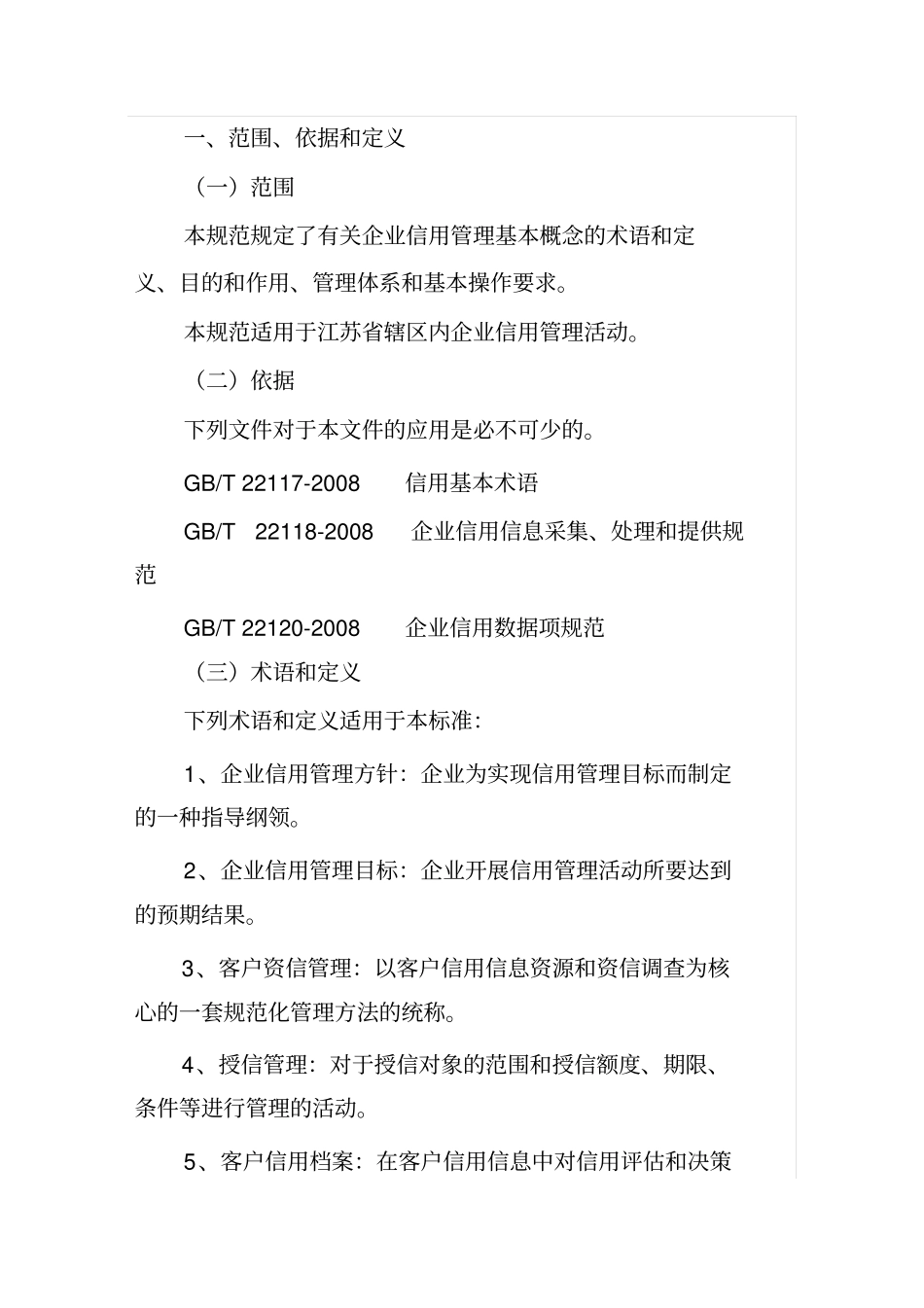 一、范围、依据和定义

（一）范围

本规范规定了有关企业信用管理基本概念的术语和定义、目的和作用、管理体系和基本操作要求。

本规范适用于江苏省辖区内企业信用管理活动。

（二）依据

下列文件对于本文件的应用是必不可少的。

GB/T 22117-2008　信用基本术语

GB/T　22118-2008　企业信用信息采集、处理和提供规范

GB/T 22120-2008　企业信用数据项规范

（三）术语和定义

下列术语和定义适用于本标准：

1、企业信用管理方针：企业为实现信用管理目标而制定的一种指导纲领。

2、企业信用管理目标：企业开展信用管理活动所要达到的预期结果。

3、客户资信管理：以客户信用信息资源和资信调查为核心的一套规范化管理方法的统称。

4、授信管理：对于授信对象的范围和授信额度、期限、条件等进行管理的活动。

5、客户信用档案：在客户信用信息中对信用评估和决策